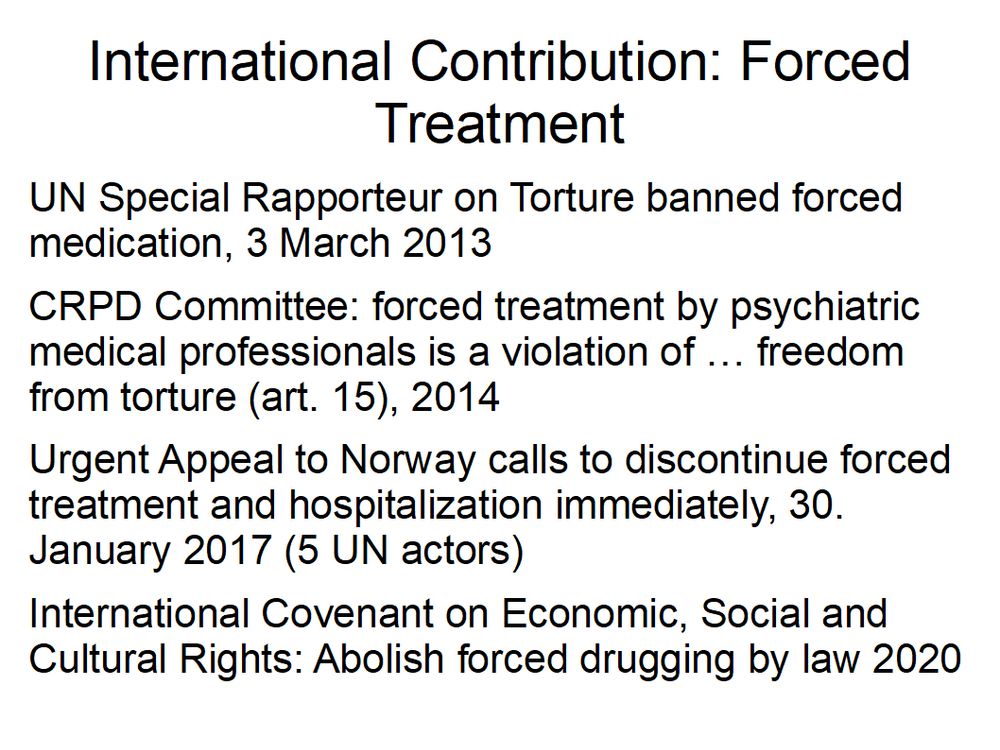 International Contribution: Forced Treatment

UN Special Rapporteur on Torture banned forced medication, 3 March 2013

CRPD Committee: forced treatment by psychiatric medical professionals is a violation of … freedom from torture (art. 15), 2014

Urgent Appeal to Norway calls to discontinue forced treatment and hospitalization immediately, 30. January 2017 (5 UN actors)

International Covenant on Economic, Social and Cultural Rights: Abolish forced drugging by law 2020